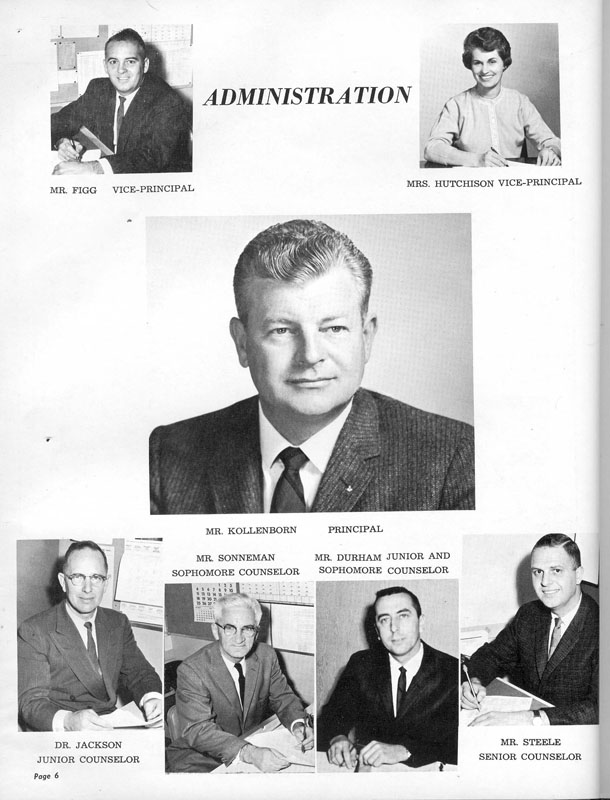 ADMINISTRATION

MR. FIGG VICE-PRINCIPAL

MRS. HUTCHISON VICE-PRINCIPAL

MR. KOLLENBORN PRINCIPAL

MR. SONNEMAN SOPHOMORE COUNSELOR

MR. DURHAM JUNIOR AND SOPHOMORE COUNSELOR

DR. JACKSON JUNIOR COUNSELOR

MR. STEELE SENIOR COUNSELOR

Page 6